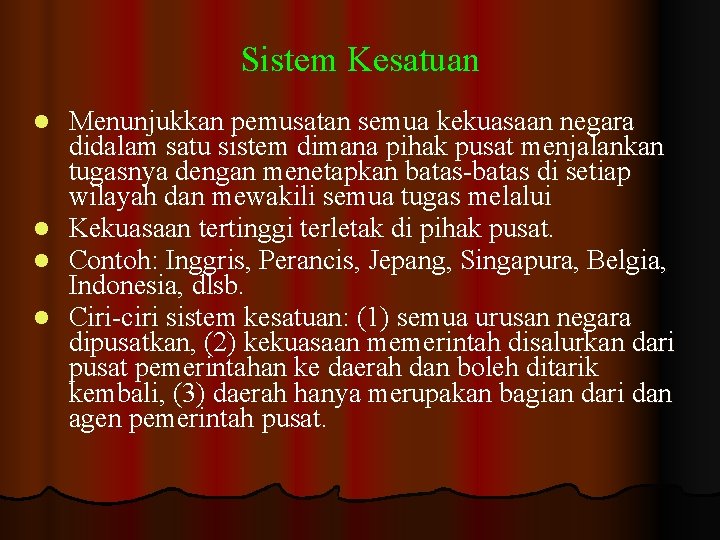 Sistem Kesatuan

- Menunjukkan pemusatan semua kekuasaan negara didalam satu sistem dimana pihak pusat menjalankan tugasnya dengan menetapkan batas-batas di setiap wilayah dan mewakili semua tugas melalui
- Kekuasaan tertinggi terletak di pihak pusat.
- Contoh: Inggris, Perancis, Jepang, Singapura, Belgia, Indonesia, dlsb.
- Ciri-ciri sistem kesatuan: (1) semua urusan negara dipusatkan, (2) kekuasaan memerintah disalurkan dari pusat pemerintahan ke daerah dan boleh ditarik kembali, (3) daerah hanya merupakan bagian dari dan agen pemerintah pusat.